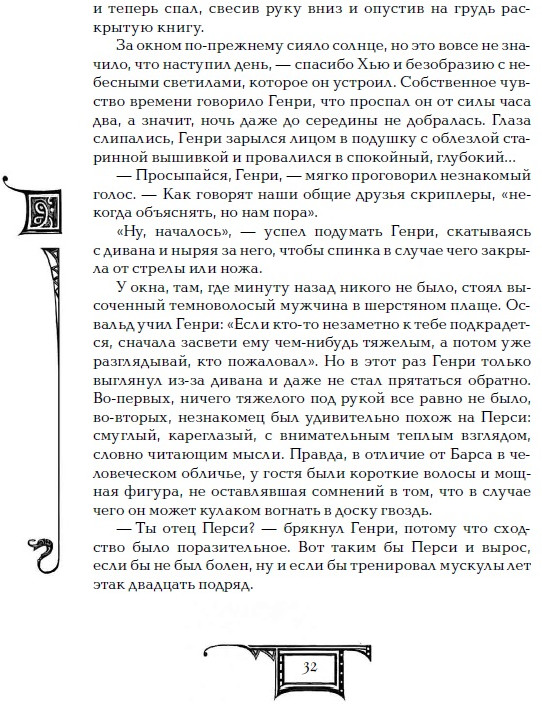 и теперь спал, свесив руку вниз и опустив на грудь раскрытую книгу.

За окном по-прежнему сияло солнце, но это вовсе не значило, что наступил день, — спасибо Хью и безобразию с небесными светилами, которое он устроил. Собственное чувство времени говорило Генри, что проспал он от силы часа два, а значит, ночь даже до середины не добралась. Глаза слипались, Генри зарылся лицом в подушку с облезлой старинной вышивкой и провалился в спокойный, глубокий...

— Просыпайся, Генри, — мягко проговорил незнакомый голос. — Как говорят наши общие друзья скриплеры, «некогда объяснять, но нам пора».

«Ну, началось», — успел подумать Генри, скатываясь с дивана и ныряя за него, чтобы спинка в случае чего закрыла от стрелы или ножа.

У окна, там, где минуту назад никого не было, стоял высоченный темноволосый мужчина в шерстяном плаще. Освальд учил Генри: «Если кто-то незаметно к тебе подкрадется, сначала засвети ему чем-нибудь тяжелым, а потом уже разглядывай, кто пожаловал». Но в этот раз Генри только выглянул из-за дивана и даже не стал прятаться обратно. Во-первых, ничего тяжелого под рукой все равно не было, во-вторых, незнакомец был удивительно похож на Перси: смуглый, кареглазый, с внимательным теплым взглядом, словно читающим мысли. Правда, в отличие от Барса в человеческом обличье, у гостя были короткие волосы и мощная фигура, не оставлявшая сомнений в том, что в случае чего он может кулаком вогнать в доску гвоздь.

— Ты отец Перси? — брякнул Генри, потому что сходство было поразительное. Вот таким бы Перси и вырос, если бы не был болен, ну и если бы тренировал мускулы лет этак двадцать подряд.

32